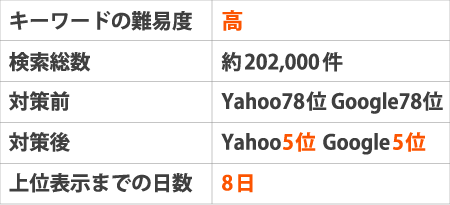 | キーワードの難易度 | 高 |
|---|---|
| 検索総数 | 約202,000件 |
| 対策前 | Yahoo78位 Google78位 |
| 対策後 | Yahoo5位 Google5位 |
| 上位表示までの日数 | 8日 |